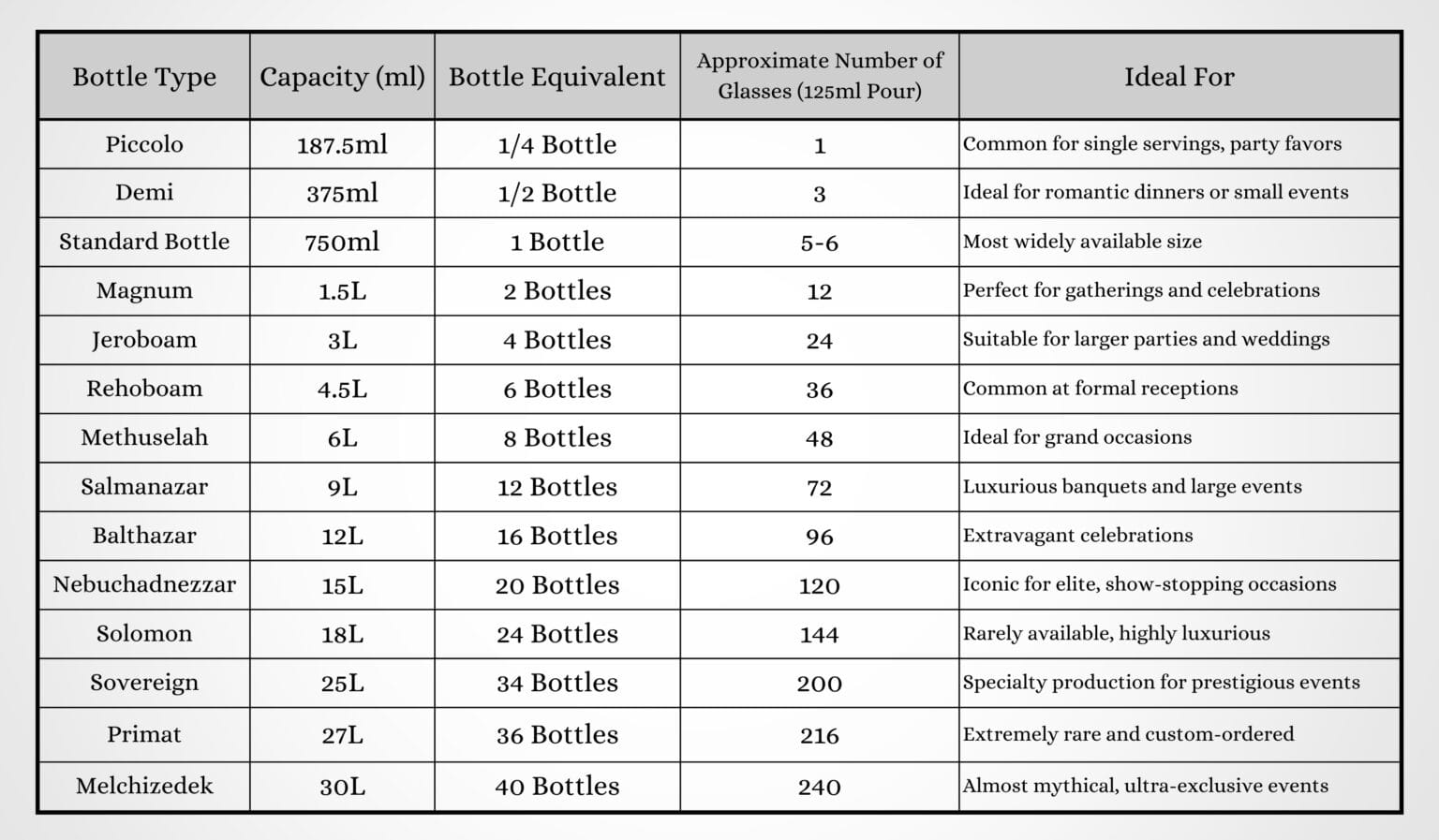 | Bottle Type | Capacity (ml) | Bottle Equivalent | Approximate Number of Glasses (125ml Pour) | Ideal For |
|---|---|---|---|---|
| Piccolo | 187.5ml | 1/4 Bottle | 1 | Common for single servings, party favors |
| Demi | 375ml | 1/2 Bottle | 3 | Ideal for romantic dinners or small events |
| Standard Bottle | 750ml | 1 Bottle | 5-6 | Most widely available size |
| Magnum | 1.5L | 2 Bottles | 12 | Perfect for gatherings and celebrations |
| Jeroboam | 3L | 4 Bottles | 24 | Suitable for larger parties and weddings |
| Rehoboam | 4.5L | 6 Bottles | 36 | Common at formal receptions |
| Methuselah | 6L | 8 Bottles | 48 | Ideal for grand occasions |
| Salmanazar | 9L | 12 Bottles | 72 | Luxurious banquets and large events |
| Balthazar | 12L | 16 Bottles | 96 | Extravagant celebrations |
| Nebuchadnezzar | 15L | 20 Bottles | 120 | Iconic for elite, show-stopping occasions |
| Solomon | 18L | 24 Bottles | 144 | Rarely available, highly luxurious |
| Sovereign | 25L | 34 Bottles | 200 | Specialty production for prestigious events |
| Primat | 27L | 36 Bottles | 216 | Extremely rare and custom-ordered |
| Melchizedek | 30L | 40 Bottles | 240 | Almost mythical, ultra-exclusive events |